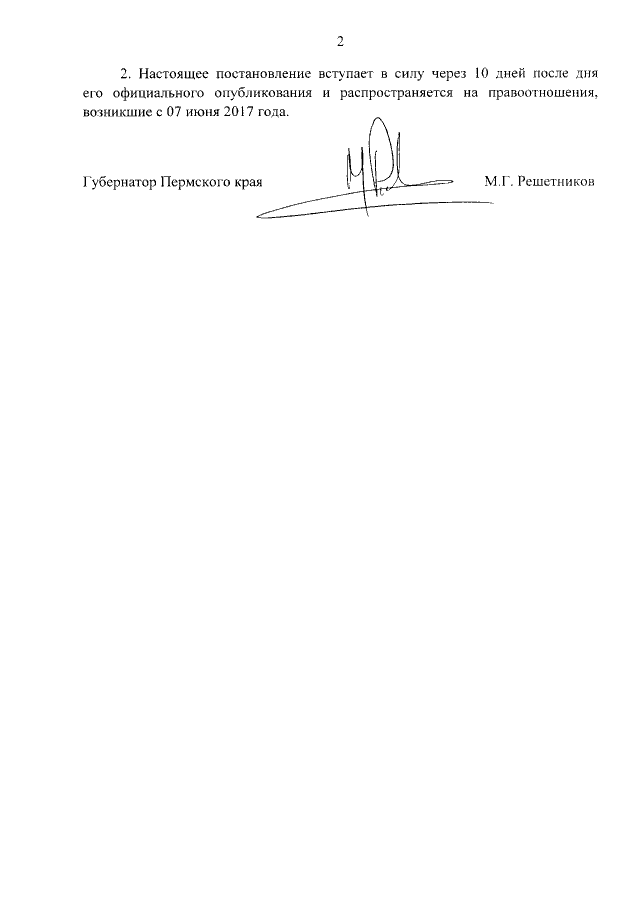 2

2. Настоящее постановление вступает в силу через 10 дней после дня его официального опубликования и распространяется на правоотношения, возникшие с 07 июня 2017 года.

Губернатор Пермского края М.Г. Решетников